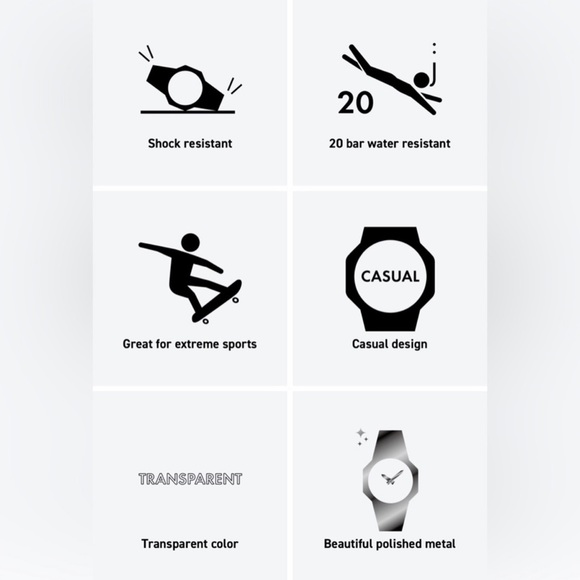 Shock resistant

20

20 bar water resistant

Great for extreme sports

CASUAL

Casual design

TRANSPARENT

Transparent color

Beautiful polished metal